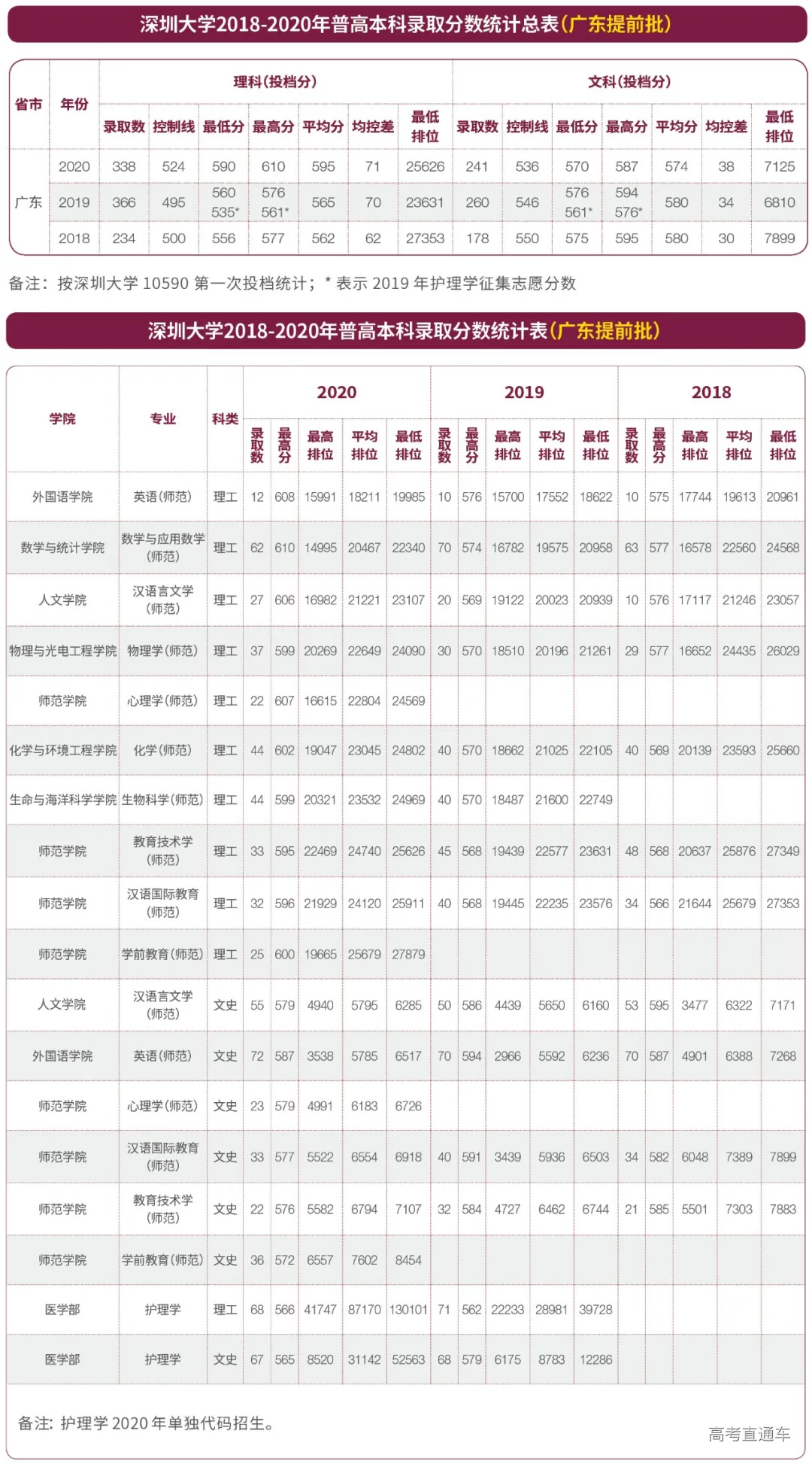 深圳大学2018-2020年普高本科录取分数统计总表(广东提前批)

| 省市 | 年份 | 理科(投档分) 录取数 | 控制线 | 最低分 | 最高分 | 平均分 | 均控差 | 最低排位 | 文科(投档分) 录取数 | 控制线 | 最低分 | 最高分 | 平均分 | 均控差 | 最低排位 |
|---|---|---|---|---|---|---|---|---|---|---|---|---|---|---|---|
| 广东 | 2020 | 338 | 524 | 590 | 610 | 595 | 71 | 25626 | 241 | 536 | 570 | 587 | 574 | 38 | 7125 |
| 广东 | 2019 | 366 | 495 | 560 535* | 576 561* | 565 | 70 | 23631 | 260 | 546 | 576 561* | 594 576* | 580 | 34 | 6810 |
| 广东 | 2018 | 234 | 500 | 556 | 577 | 562 | 62 | 27353 | 178 | 550 | 575 | 595 | 580 | 30 | 7899 |

备注：按深圳大学 10590 第一次投档统计；* 表示 2019 年护理学征集志愿分数

深圳大学2018-2020年普高本科录取分数统计表(广东提前批)

| 学院 | 专业 | 科类 | 2020 录取数 | 最高分 | 最高排位 | 平均排位 | 最低排位 | 2019 录取数 | 最高分 | 最高排位 | 平均排位 | 最低排位 | 2018 录取数 | 最高分 | 最高排位 | 平均排位 | 最低排位 |
|---|---|---|---|---|---|---|---|---|---|---|---|---|---|---|---|---|---|
| 外国语学院 | 英语(师范) | 理工 | 12 | 608 | 15991 | 18211 | 19985 | 10 | 576 | 15700 | 17552 | 18622 | 10 | 575 | 17744 | 19613 | 20961 |
| 数学与统计学院 | 数学与应用数学(师范) | 理工 | 62 | 610 | 14995 | 20467 | 22340 | 70 | 574 | 16782 | 19575 | 20958 | 63 | 577 | 16578 | 22560 | 24568 |
| 人文学院 | 汉语言文学(师范) | 理工 | 27 | 606 | 16982 | 21221 | 23107 | 20 | 569 | 19122 | 20023 | 20939 | 10 | 576 | 17117 | 21246 | 23057 |
| 物理与光电工程学院 | 物理学(师范) | 理工 | 37 | 599 | 20269 | 22649 | 24090 | 30 | 570 | 18510 | 20196 | 21261 | 29 | 577 | 16652 | 24435 | 26029 |
| 师范学院 | 心理学(师范) | 理工 | 22 | 607 | 16615 | 22804 | 24569 | | | | | | | | | | |
| 化学与环境工程学院 | 化学(师范) | 理工 | 44 | 602 | 19047 | 23045 | 24802 | 40 | 570 | 18662 | 21025 | 22105 | 40 | 569 | 20139 | 23593 | 25660 |
| 生命与海洋科学学院 | 生物科学(师范) | 理工 | 44 | 599 | 20321 | 23532 | 24969 | 40 | 570 | 18487 | 21600 | 22749 | | | | | |
| 师范学院 | 教育技术学(师范) | 理工 | 33 | 595 | 22469 | 24740 | 25626 | 45 | 568 | 19439 | 22577 | 23631 | 48 | 568 | 20637 | 25876 | 27349 |
| 师范学院 | 汉语国际教育(师范) | 理工 | 32 | 596 | 21929 | 24120 | 25911 | 40 | 568 | 19445 | 22235 | 23576 | 34 | 566 | 21644 | 25679 | 27353 |
| 师范学院 | 学前教育(师范) | 理工 | 25 | 600 | 19665 | 25679 | 27879 | | | | | | | | | | |
| 人文学院 | 汉语言文学(师范) | 文史 | 55 | 579 | 4940 | 5795 | 6285 | 50 | 586 | 4439 | 5650 | 6160 | 53 | 595 | 3477 | 6322 | 7171 |
| 外国语学院 | 英语(师范) | 文史 | 72 | 587 | 3538 | 5785 | 6517 | 70 | 594 | 2966 | 5592 | 6236 | 70 | 587 | 4901 | 6388 | 7268 |
| 师范学院 | 心理学(师范) | 文史 | 23 | 579 | 4991 | 6183 | 6726 | | | | | | | | | | |
| 师范学院 | 汉语国际教育(师范) | 文史 | 33 | 577 | 5522 | 6554 | 6918 | 40 | 591 | 3439 | 5936 | 6503 | 34 | 582 | 6048 | 7389 | 7899 |
| 师范学院 | 教育技术学(师范) | 文史 | 22 | 576 | 5582 | 6794 | 7107 | 32 | 584 | 4727 | 6462 | 6744 | 21 | 585 | 5501 | 7303 | 7883 |
| 师范学院 | 学前教育(师范) | 文史 | 36 | 572 | 6557 | 7602 | 8454 | | | | | | | | | | |
| 医学部 | 护理学 | 理工 | 68 | 566 | 41747 | 87170 | 130101 | 71 | 562 | 22233 | 28981 | 39728 | | | | | |
| 医学部 | 护理学 | 文史 | 67 | 565 | 8520 | 31142 | 52563 | 68 | 579 | 6175 | 8783 | 12286 | | | | | |

备注：护理学 2020 年单独代码招生。

高考直通车